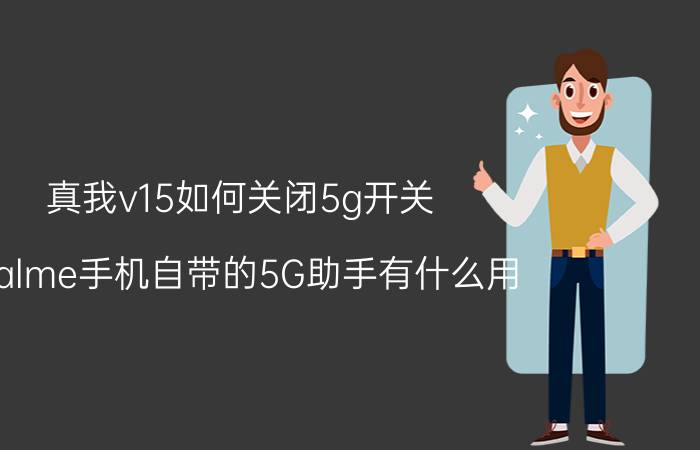 真我v15如何关闭5g开关

alme手机自带的5G助手有什么用